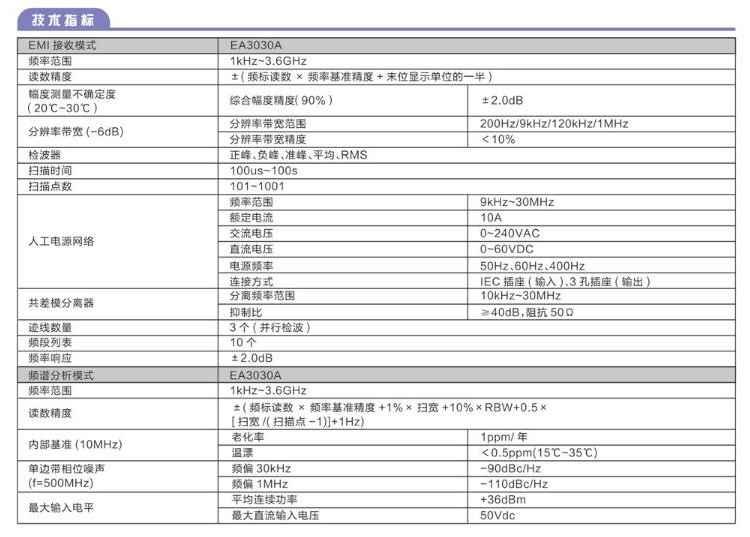 技术指标

| EMI 接收模式 | EA3030A | |
|---|---|---|
| 频率范围 | 1kHz~3.6GHz | |
| 读数精度 | ±（频标读数 × 频率基准精度 + 末位显示单位的一半） | |
| 幅度测量不确定度（20℃~30℃） | 综合幅度精度（90%） | ±2.0dB |
| 分辨率带宽 (-6dB) | 分辨率带宽范围 | 200Hz/9kHz/120kHz/1MHz |
| | 分辨率带宽精度 | <10% |
| 检波器 | 正峰、负峰、准峰、平均、RMS | |
| 扫描时间 | 100us~100s | |
| 扫描点数 | 101~1001 | |
| 人工电源网络 | 频率范围 | 9kHz~30MHz |
| | 额定电流 | 10A |
| | 交流电压 | 0~240VAC |
| | 直流电压 | 0~60VDC |
| | 电源频率 | 50Hz、60Hz、400Hz |
| | 连接方式 | IEC 插座（输入）、3 孔插座（输出） |
| 共差模分离器 | 分离频率范围 | 10kHz~30MHz |
| | 抑制比 | ≥40dB，阻抗 50Ω |
| 迹线数量 | 3 个（并行检波） | |
| 频段列表 | 10 个 | |
| 频率响应 | ±2.0dB | |
| 频谱分析模式 | EA3030A | |
| 频率范围 | 1kHz~3.6GHz | |
| 读数精度 | ±（频标读数 × 频率基准精度 +1% × 扫宽 +10% × RBW+0.5 × [扫宽 /（扫描点 -1)]+1Hz) | |
| 内部基准 (10MHz) | 老化率 | 1ppm/ 年 |
| | 温漂 | <0.5ppm(15℃~35℃) |
| 单边带相位噪声 (f=500MHz) | 频偏 30kHz | -90dBc/Hz |
| | 频偏 1MHz | -110dBc/Hz |
| 最大输入电平 | 平均连续功率 | +36dBm |
| | 最大直流输入电压 | 50Vdc |